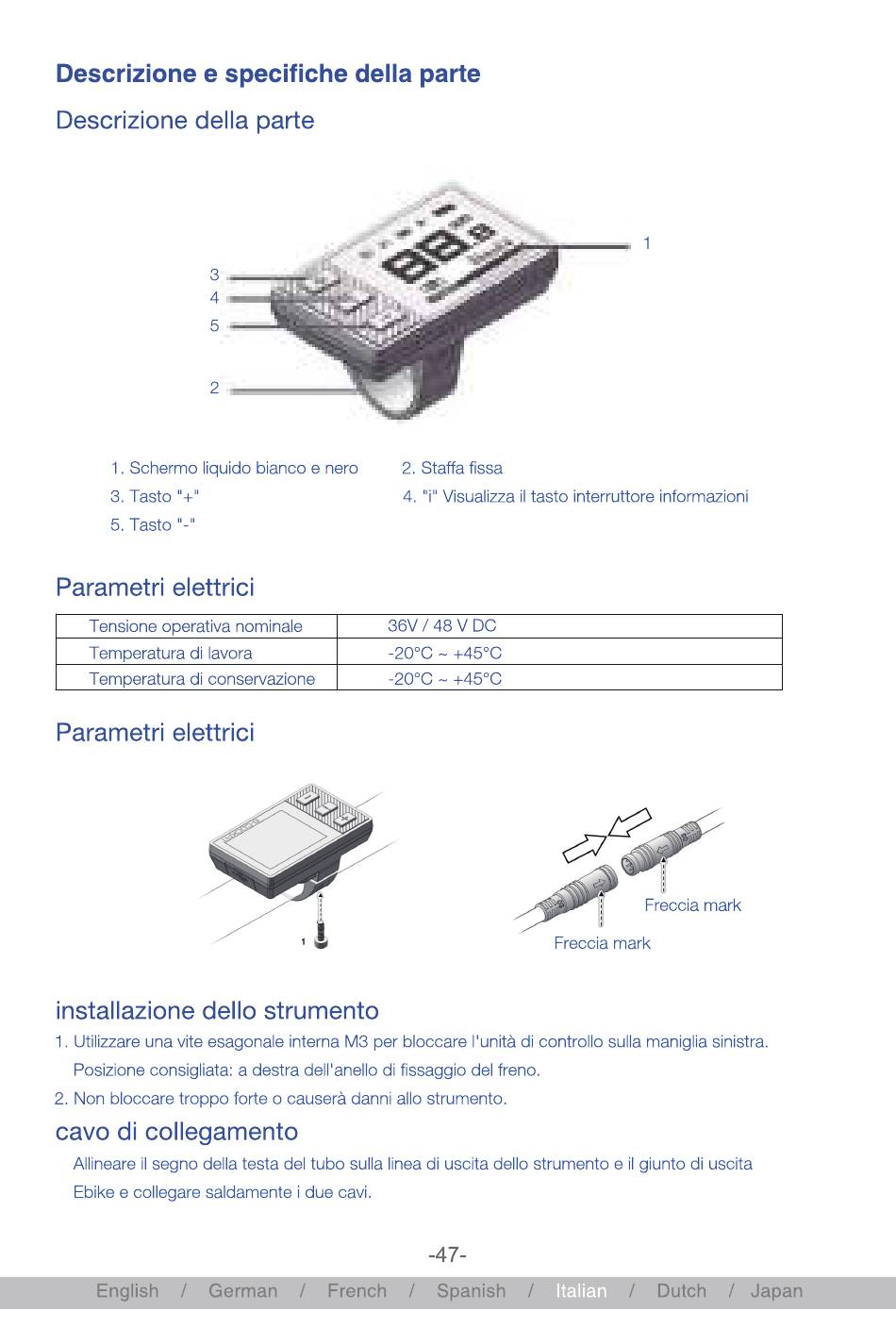 Descrizione e specifiche della parte

Descrizione della parte

1
3
4
5
2

1. Schermo liquido bianco e nero
2. Staffa fissa
3. Tasto "+"
4. "i" Visualizza il tasto interruttore informazioni
5. Tasto "-"

Parametri elettrici

| Tensione operativa nominale | 36V / 48 V DC |
|---|---|
| Temperatura di lavora | -20°C ~ +45°C |
| Temperatura di conservazione | -20°C ~ +45°C |

Parametri elettrici

1

Freccia mark
Freccia mark

installazione dello strumento
1. Utilizzare una vite esagonale interna M3 per bloccare l'unità di controllo sulla maniglia sinistra. Posizione consigliata: a destra dell'anello di fissaggio del freno.
2. Non bloccare troppo forte o causerà danni allo strumento.

cavo di collegamento
Allineare il segno della testa del tubo sulla linea di uscita dello strumento e il giunto di uscita Ebike e collegare saldamente i due cavi.

-47-

English / German / French / Spanish / Italian / Dutch / Japan